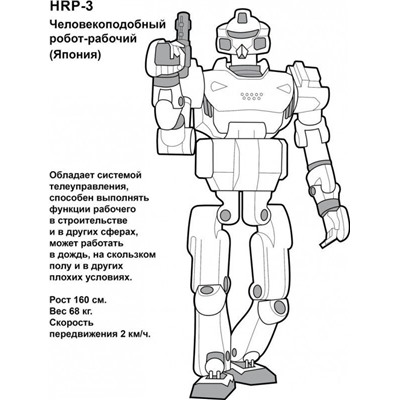 HRP-3

Человекоподобный робот-рабочий (Япония)

Обладает системой телеуправления, способен выполнять функции рабочего в строительстве и в других сферах, может работать в дождь, на скользком полу и в других плохих условиях.

Рост 160 см.
Вес 68 кг.
Скорость передвижения 2 км/ч.